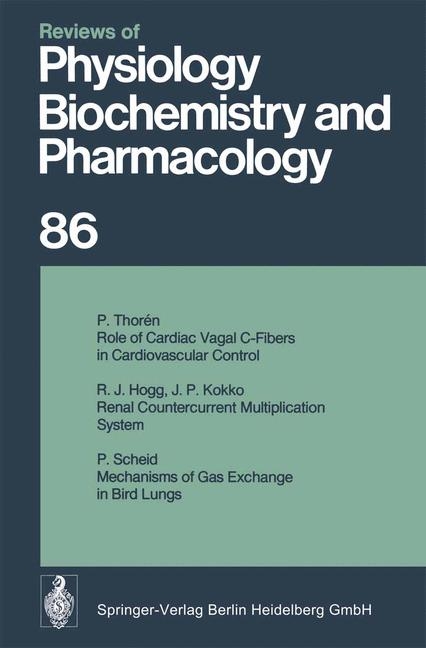 Reviews of
Physiology
Biochemistry and
Pharmacology

86

P. Thorén
Role of Cardiac Vagal C-Fibers in Cardiovascular Control

R. J. Hogg, J. P. Kokko
Renal Countercurrent Multiplication System

P. Scheid
Mechanisms of Gas Exchange in Bird Lungs

Springer-Verlag Berlin Heidelberg GmbH